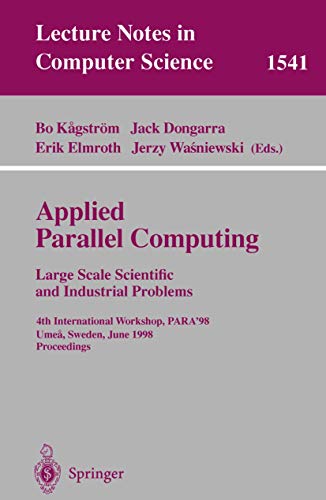 Lecture Notes in Computer Science 1541

Bo Kågström Jack Dongarra
Erik Elmroth Jerzy Waśniewski (Eds.)

Applied Parallel Computing

Large Scale Scientific and Industrial Problems

4th International Workshop, PARA'98
Umeå, Sweden, June 1998
Proceedings

Springer